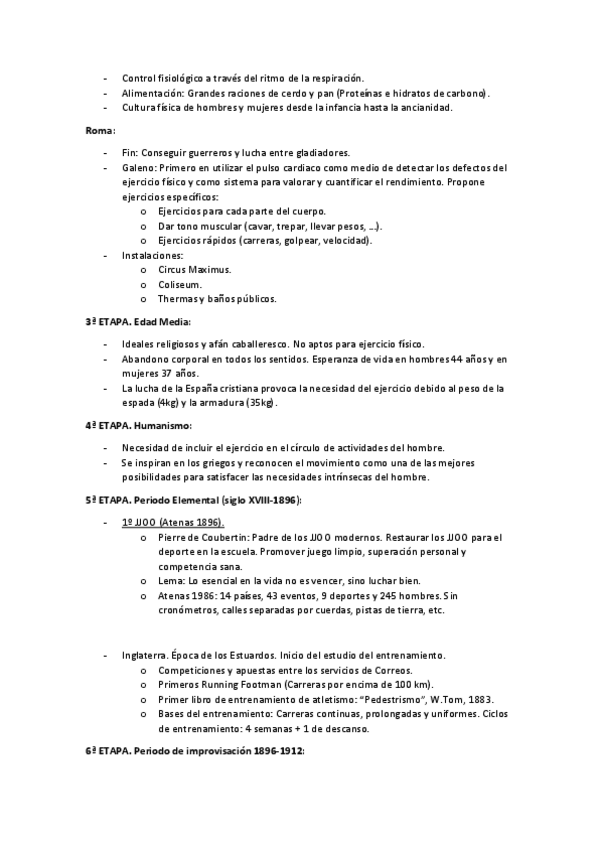 - Control fisiológico a través del ritmo de la respiración.
- Alimentación: Grandes raciones de cerdo y pan (Proteínas e hidratos de carbono).
- Cultura física de hombres y mujeres desde la infancia hasta la ancianidad.

Roma:

- Fin: Conseguir guerreros y lucha entre gladiadores.
- Galeno: Primero en utilizar el pulso cardiaco como medio de detectar los defectos del ejercicio físico y como sistema para valorar y cuantificar el rendimiento. Propone ejercicios específicos:
  o Ejercicios para cada parte del cuerpo.
  o Dar tono muscular (cavar, trepar, llevar pesos, ...).
  o Ejercicios rápidos (carreras, golpear, velocidad).
- Instalaciones:
  o Circus Maximus.
  o Coliseum.
  o Thermas y baños públicos.

3ª ETAPA. Edad Media:

- Ideales religiosos y afán caballeresco. No aptos para ejercicio físico.
- Abandono corporal en todos los sentidos. Esperanza de vida en hombres 44 años y en mujeres 37 años.
- La lucha de la España cristiana provoca la necesidad del ejercicio debido al peso de la espada (4kg) y la armadura (35kg).

4ª ETAPA. Humanismo:

- Necesidad de incluir el ejercicio en el círculo de actividades del hombre.
- Se inspiran en los griegos y reconocen el movimiento como una de las mejores posibilidades para satisfacer las necesidades intrínsecas del hombre.

5ª ETAPA. Periodo Elemental (siglo XVIII-1896):

- 1º JJOO (Atenas 1896).
  o Pierre de Coubertin: Padre de los JJOO modernos. Restaurar los JJOO para el deporte en la escuela. Promover juego limpio, superación personal y competencia sana.
  o Lema: Lo esencial en la vida no es vencer, sino luchar bien.
  o Atenas 1986: 14 países, 43 eventos, 9 deportes y 245 hombres. Sin cronómetros, calles separadas por cuerdas, pistas de tierra, etc.

- Inglaterra. Época de los Estuardos. Inicio del estudio del entrenamiento.
  o Competiciones y apuestas entre los servicios de Correos.
  o Primeros Running Footman (Carreras por encima de 100 km).
  o Primer libro de entrenamiento de atletismo: "Pedestrismo", W.Tom, 1883.
  o Bases del entrenamiento: Carreras continuas, prolongadas y uniformes. Ciclos de entrenamiento: 4 semanas + 1 de descanso.

6ª ETAPA. Periodo de improvisación 1896-1912: